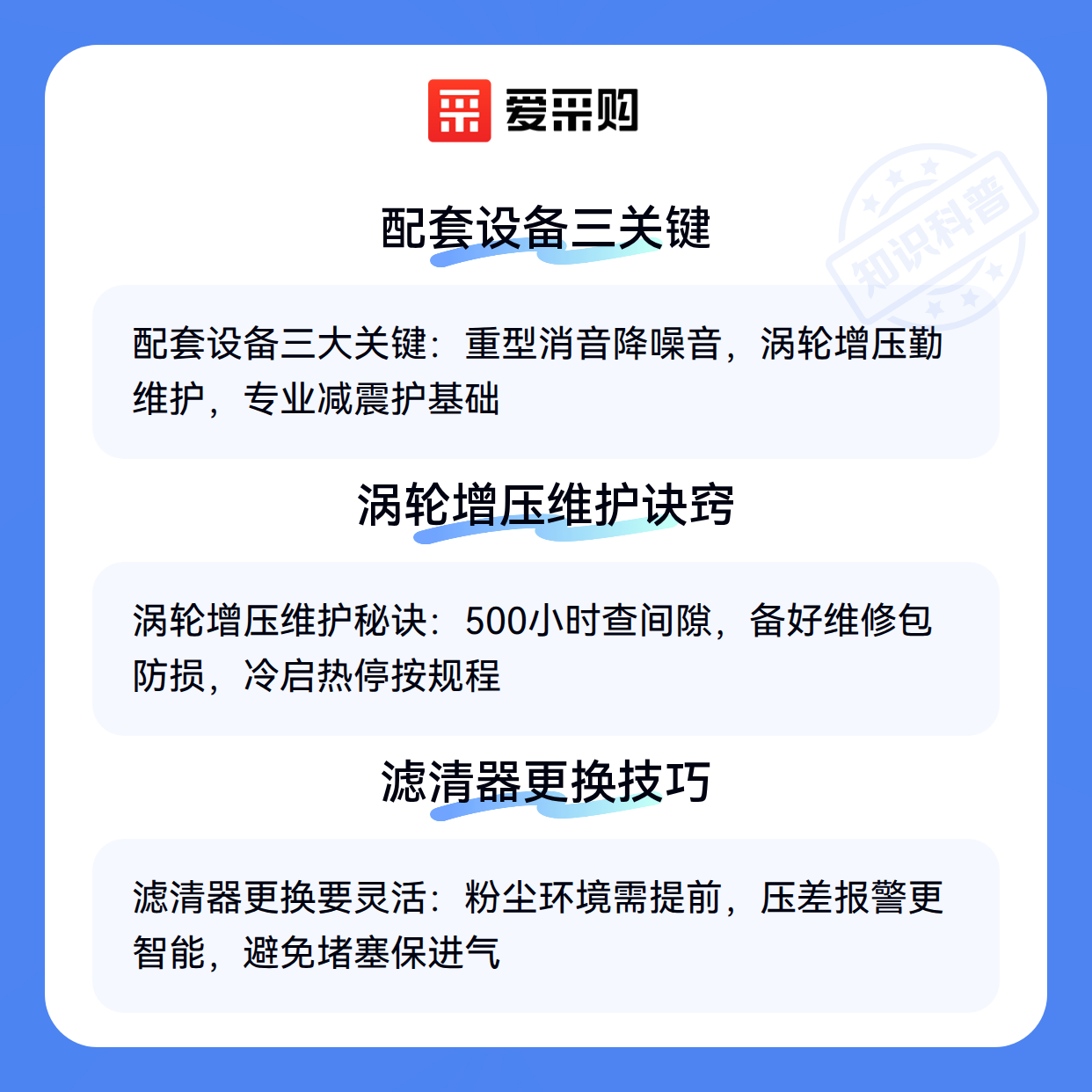 爱采购

配套设备三关键

配套设备三大关键：重型消音降噪音，涡轮增压勤维护，专业减震护基础

涡轮增压维护诀窍

涡轮增压维护秘诀：500小时查间隙，备好维修包防损，冷启热停按规程

滤清器更换技巧

滤清器更换要灵活：粉尘环境需提前，压差报警更智能，避免堵塞保进气

知识科普